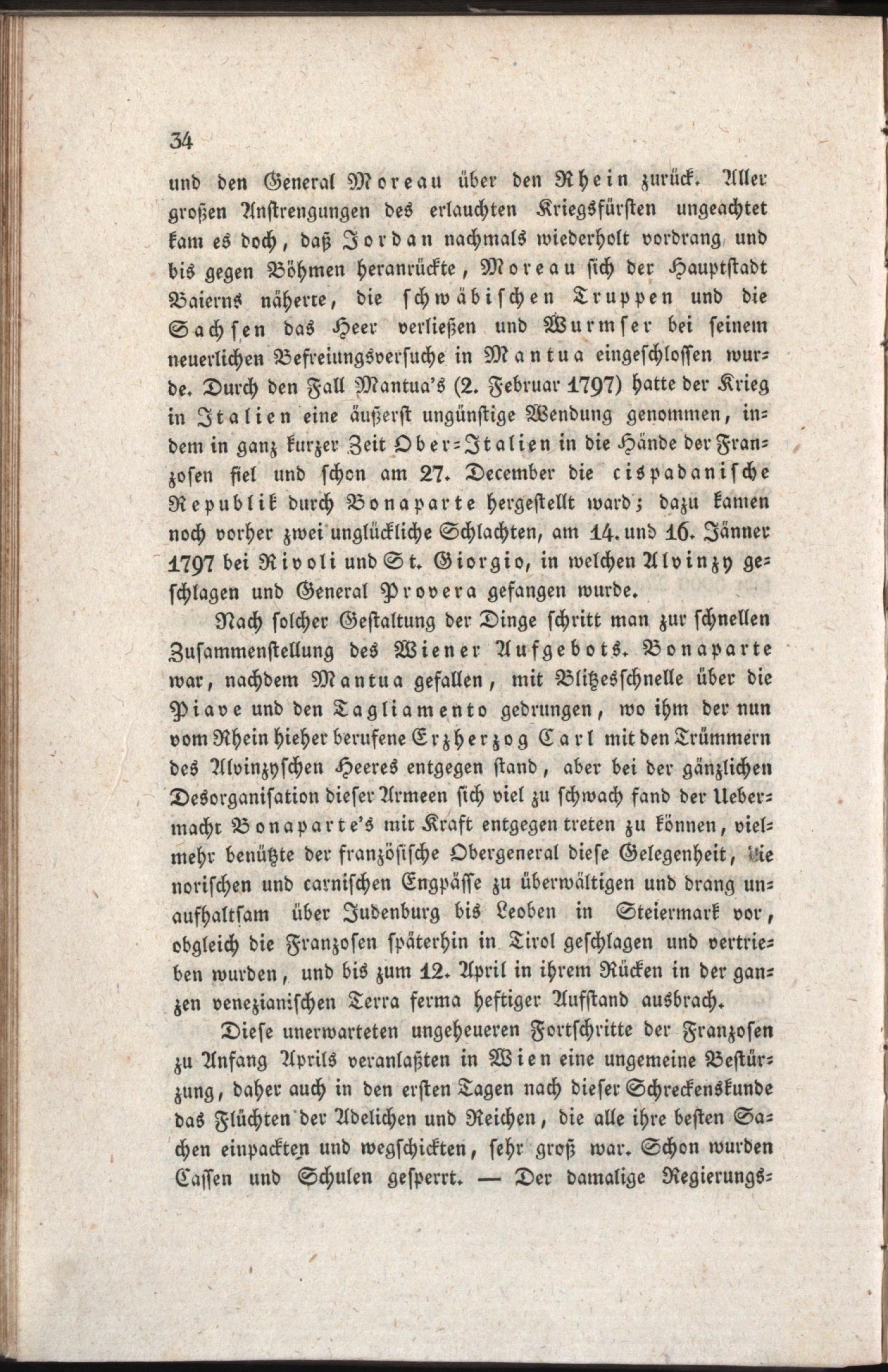 34

und den General Moreau über den Rhein zurück. Aller großen Anstrengungen des erlauchten Kriegsfürsten ungeachtet kam es doch, daß Jordan nachmals wiederholt vordrang und bis gegen Böhmen heranrückte, Moreau sich der Hauptstadt Baierns näherte, die schwäbischen Truppen und die Sachsen das Heer verließen und Wurmser bei seinem neuerlichen Befreiungsversuche in Mantua eingeschlossen wurde. Durch den Fall Mantua's (2. Februar 1797) hatte der Krieg in Italien eine äußerst ungünstige Wendung genommen, indem in ganz kurzer Zeit Ober-Italien in die Hände der Franzosen fiel und schon am 27. December die cispadanische Republik durch Bonaparte hergestellt ward; dazu kamen noch vorher zwei unglückliche Schlachten, am 14. und 16. Jänner 1797 bei Rivoli und St. Giorgio, in welchen Alvinzy geschlagen und General Provera gefangen wurde.

Nach solcher Gestaltung der Dinge schritt man zur schnellen Zusammenstellung des Wiener Aufgebots. Bonaparte war, nachdem Mantua gefallen, mit Blitzesschnelle über die Piave und den Tagliamento gedrungen, wo ihm der nun vom Rhein hieher berufene Erzherzog Carl mit den Trümmern des Alvinzyschen Heeres entgegen stand, aber bei der gänzlichen Desorganisation dieser Armeen sich viel zu schwach fand der Uebermacht Bonaparte's mit Kraft entgegen treten zu können, vielmehr benützte der französische Obergeneral diese Gelegenheit, die norischen und carnischen Engpässe zu überwältigen und drang unaufhaltsam über Judenburg bis Leoben in Steiermark vor, obgleich die Franzosen späterhin in Tirol geschlagen und vertrieben wurden, und bis zum 12. April in ihrem Rücken in der ganzen venezianischen Terra ferma heftiger Aufstand ausbrach.

Diese unerwarteten ungeheueren Fortschritte der Franzosen zu Anfang Aprils veranlaßten in Wien eine ungemeine Bestürzung, daher auch in den ersten Tagen nach dieser Schreckenskunde das Flüchten der Adelichen und Reichen, die alle ihre besten Sachen einpackten und wegschickten, sehr groß war. Schon wurden Cassen und Schulen gesperrt. — Der damalige Regierungs-